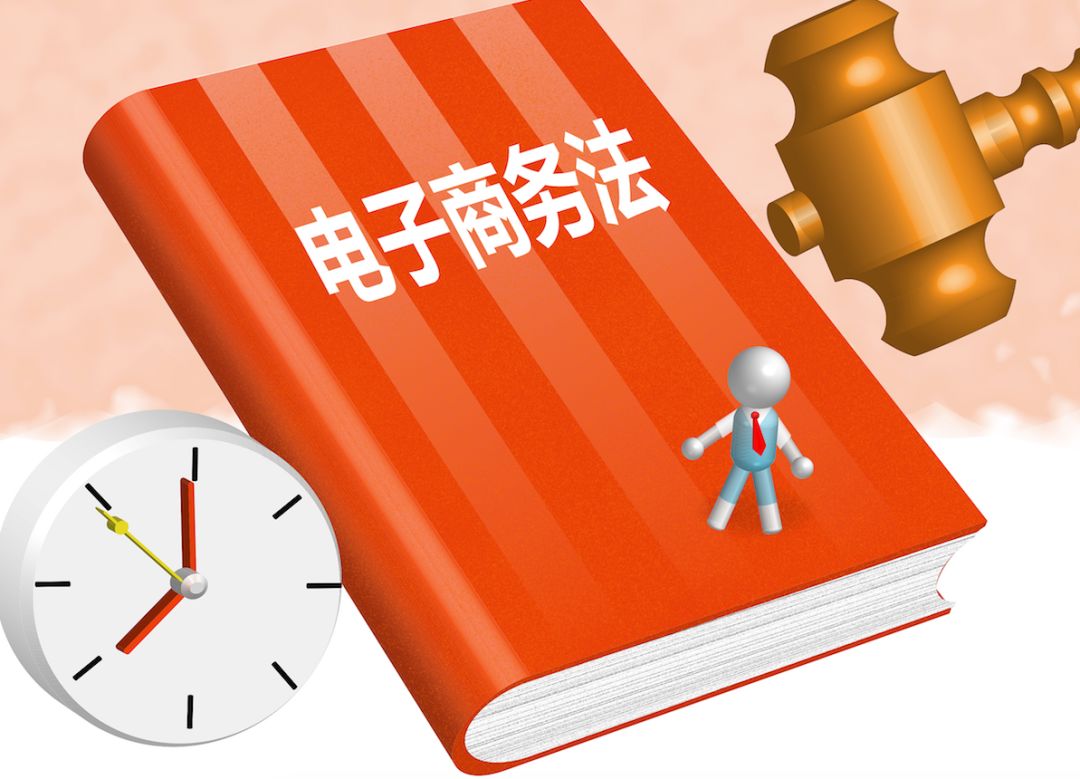 电子商务法